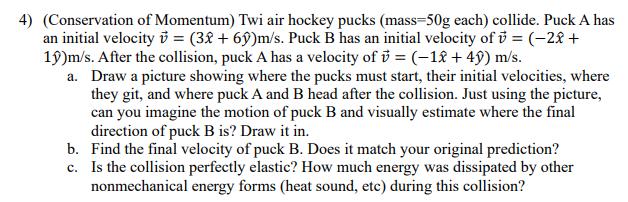 4) (Conservation of Momentum) Twi air hockey pucks (mass=50g each) collide. Puck A has an initial velocity $\vec{v} = (3\hat{x} + 6\hat{y})$m/s. Puck B has an initial velocity of $\vec{v} = (-2\hat{x} + 1\hat{y})$m/s. After the collision, puck A has a velocity of $\vec{v} = (-1\hat{x} + 4\hat{y})$ m/s.

a. Draw a picture showing where the pucks must start, their initial velocities, where they git, and where puck A and B head after the collision. Just using the picture, can you imagine the motion of puck B and visually estimate where the final direction of puck B is? Draw it in.

b. Find the final velocity of puck B. Does it match your original prediction?

c. Is the collision perfectly elastic? How much energy was dissipated by other nonmechanical energy forms (heat sound, etc) during this collision?